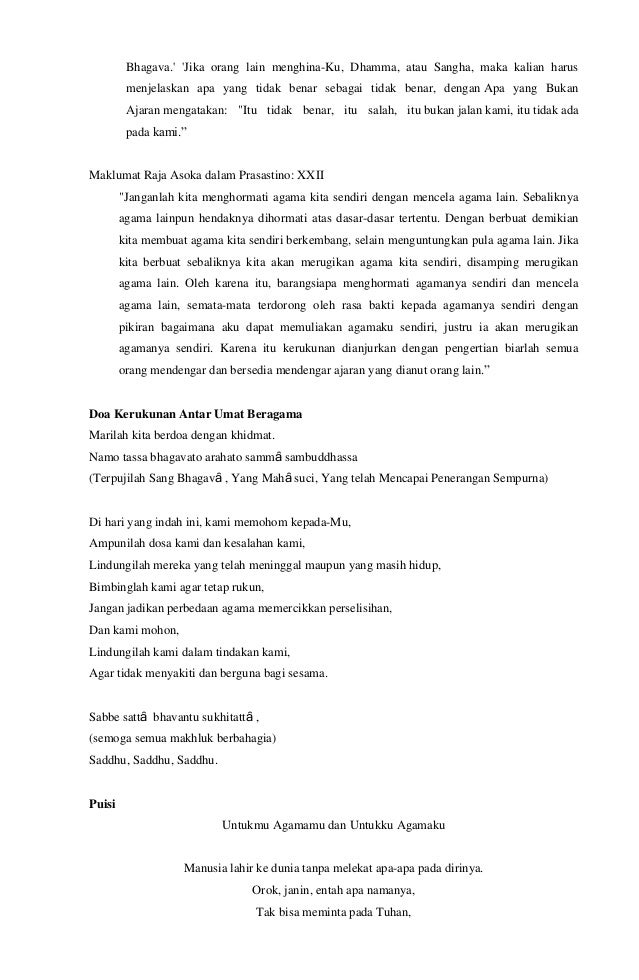 Bhagava.' 'Jika orang lain menghina-Ku, Dhamma, atau Sangha, maka kalian harus menjelaskan apa yang tidak benar sebagai tidak benar, dengan Apa yang Bukan Ajaran mengatakan: "Itu tidak benar, itu salah, itu bukan jalan kami, itu tidak ada pada kami."

Maklumat Raja Asoka dalam Prasastino: XXII

"Janganlah kita menghormati agama kita sendiri dengan mencela agama lain. Sebaliknya agama lainpun hendaknya dihormati atas dasar-dasar tertentu. Dengan berbuat demikian kita membuat agama kita sendiri berkembang, selain menguntungkan pula agama lain. Jika kita berbuat sebaliknya kita akan merugikan agama kita sendiri, disamping merugikan agama lain. Oleh karena itu, barangsiapa menghormati agamanya sendiri dan mencela agama lain, semata-mata terdorong oleh rasa bakti kepada agamanya sendiri dengan pikiran bagaimana aku dapat memuliakan agamaku sendiri, justru ia akan merugikan agamanya sendiri. Karena itu kerukunan dianjurkan dengan pengertian biarlah semua orang mendengar dan bersedia mendengar ajaran yang dianut orang lain."

Doa Kerukunan Antar Umat Beragama

Marilah kita berdoa dengan khidmat.
Namo tassa bhagavato arahato sammā sambuddhassa
(Terpujilah Sang Bhagavā , Yang Mahā suci, Yang telah Mencapai Penerangan Sempurna)

Di hari yang indah ini, kami memohom kepada-Mu,
Ampunilah dosa kami dan kesalahan kami,
Lindungilah mereka yang telah meninggal maupun yang masih hidup,
Bimbinglah kami agar tetap rukun,
Jangan jadikan perbedaan agama memercikkan perselisihan,
Dan kami mohon,
Lindungilah kami dalam tindakan kami,
Agar tidak menyakiti dan berguna bagi sesama.

Sabbe sattā bhavantu sukhitattā ,
(semoga semua makhluk berbahagia)
Saddhu, Saddhu, Saddhu.

Puisi

Untukmu Agamamu dan Untukku Agamaku

Manusia lahir ke dunia tanpa melekat apa-apa pada dirinya.
Orok, janin, entah apa namanya,
Tak bisa meminta pada Tuhan,